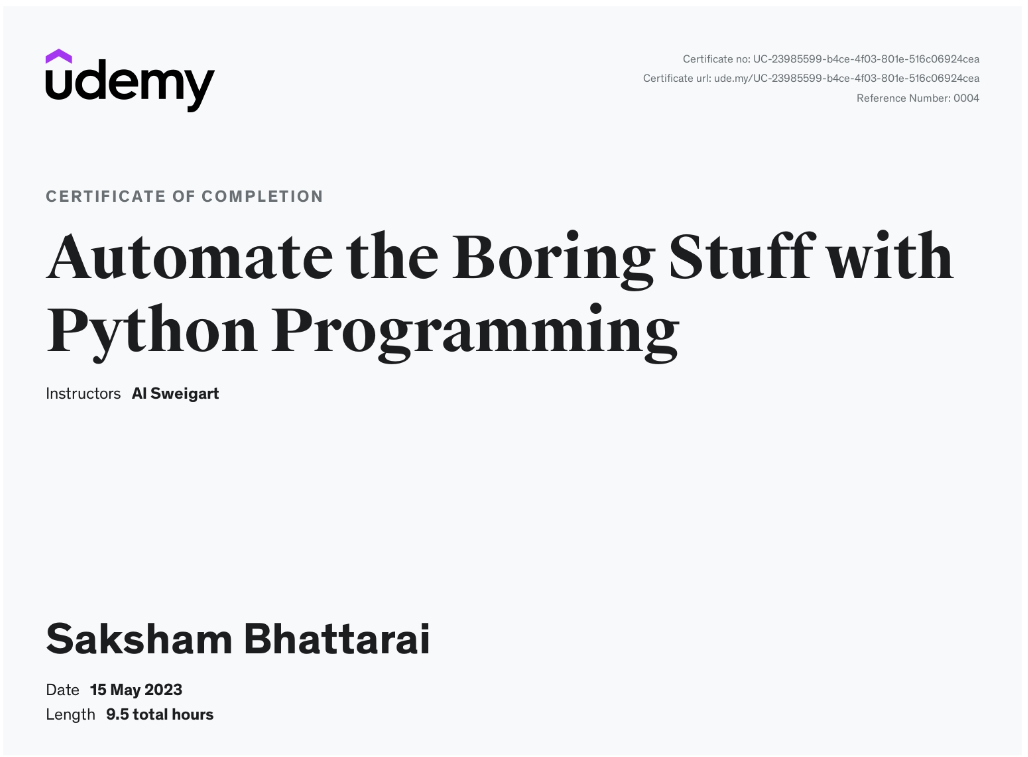 udemy

Certificate no: UC-23985599-b4ce-4f03-801e-516c06924cea
Certificate url: ude.my/UC-23985599-b4ce-4f03-801e-516c06924cea
Reference Number: 0004

CERTIFICATE OF COMPLETION

Automate the Boring Stuff with Python Programming

Instructors Al Sweigart

Saksham Bhattarai

Date 15 May 2023
Length 9.5 total hours